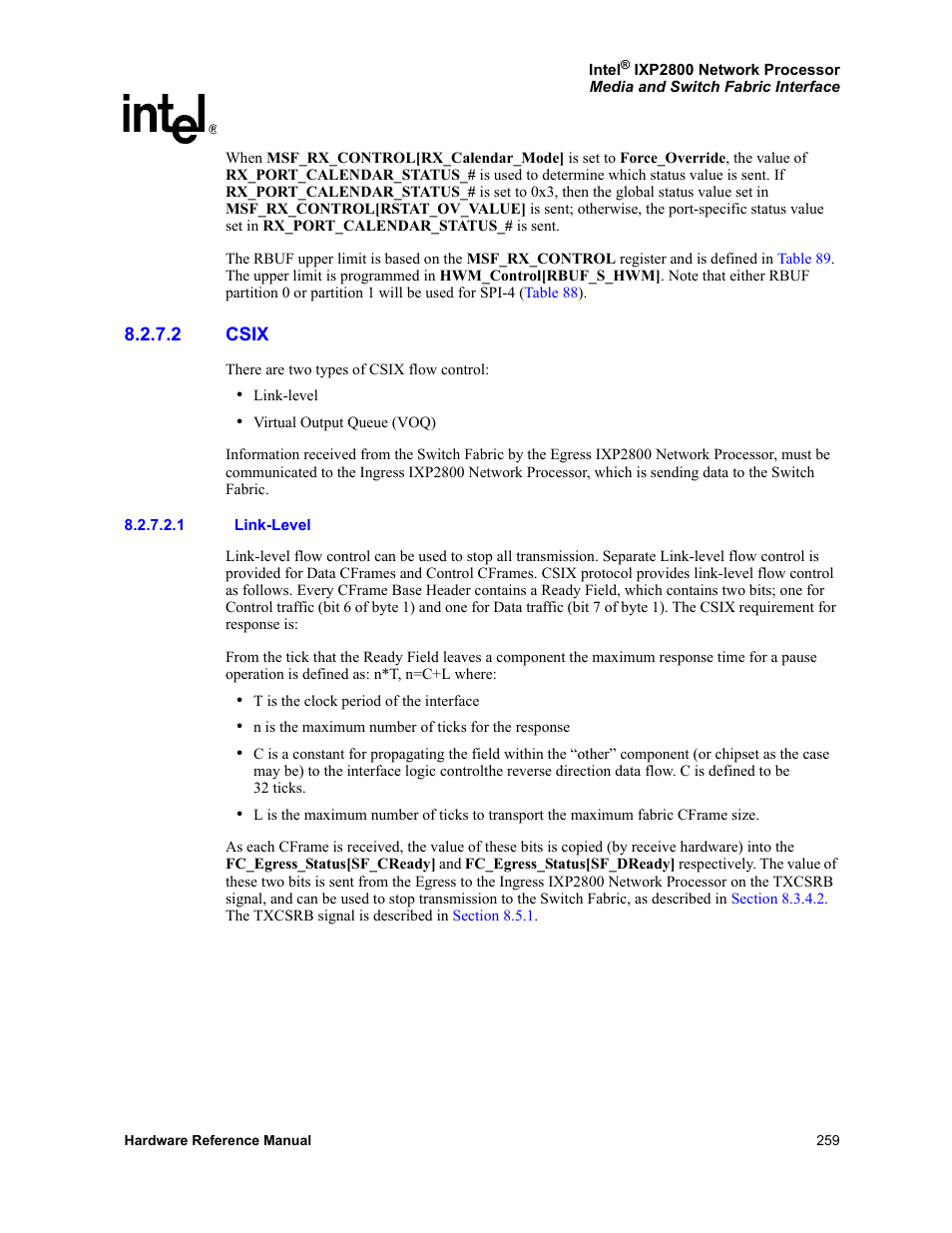 Intel® IXP2800 Network Processor
Media and Switch Fabric Interface

intel®

When MSF_RX_CONTROL[RX_Calendar_Mode] is set to Force_Override, the value of RX_PORT_CALENDAR_STATUS_# is used to determine which status value is sent. If RX_PORT_CALENDAR_STATUS_# is set to 0x3, then the global status value set in MSF_RX_CONTROL[RSTAT_OV_VALUE] is sent; otherwise, the port-specific status value set in RX_PORT_CALENDAR_STATUS_# is sent.

The RBUF upper limit is based on the MSF_RX_CONTROL register and is defined in Table 89. The upper limit is programmed in HWM_Control[RBUF_S_HWM]. Note that either RBUF partition 0 or partition 1 will be used for SPI-4 (Table 88).

8.2.7.2 CSIX

There are two types of CSIX flow control:

• Link-level

• Virtual Output Queue (VOQ)

Information received from the Switch Fabric by the Egress IXP2800 Network Processor, must be communicated to the Ingress IXP2800 Network Processor, which is sending data to the Switch Fabric.

8.2.7.2.1 Link-Level

Link-level flow control can be used to stop all transmission. Separate Link-level flow control is provided for Data CFrames and Control CFrames. CSIX protocol provides link-level flow control as follows. Every CFrame Base Header contains a Ready Field, which contains two bits; one for Control traffic (bit 6 of byte 1) and one for Data traffic (bit 7 of byte 1). The CSIX requirement for response is:

From the tick that the Ready Field leaves a component the maximum response time for a pause operation is defined as: n*T, n=C+L where:

• T is the clock period of the interface

• n is the maximum number of ticks for the response

• C is a constant for propagating the field within the “other” component (or chipset as the case may be) to the interface logic controlthe reverse direction data flow. C is defined to be 32 ticks.

• L is the maximum number of ticks to transport the maximum fabric CFrame size.

As each CFrame is received, the value of these bits is copied (by receive hardware) into the FC_Egress_Status[SF_CReady] and FC_Egress_Status[SF_DReady] respectively. The value of these two bits is sent from the Egress to the Ingress IXP2800 Network Processor on the TXCSRB signal, and can be used to stop transmission to the Switch Fabric, as described in Section 8.3.4.2. The TXCSRB signal is described in Section 8.5.1.

Hardware Reference Manual 259